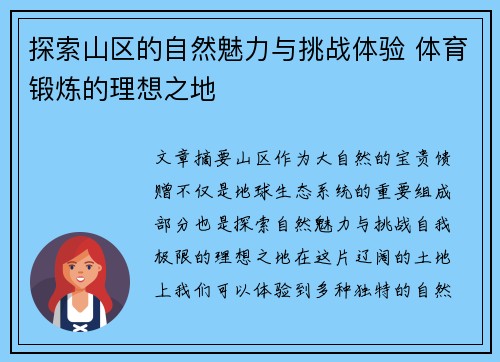 探索山区的自然魅力与挑战体验 体育锻炼的理想之地

文章摘要山区作为大自然的宝贵馈赠不仅是地球生态系统的重要组成部分也是探索自然魅力与挑战自我极限的理想之地在这片辽阔的土地上我们可以体验到多种独特的自然